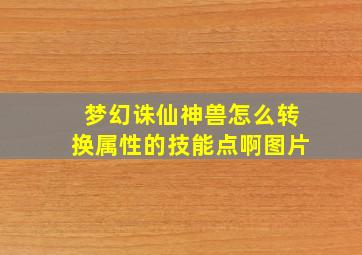 梦幻诛仙神兽怎么转换属性的技能点啊图片